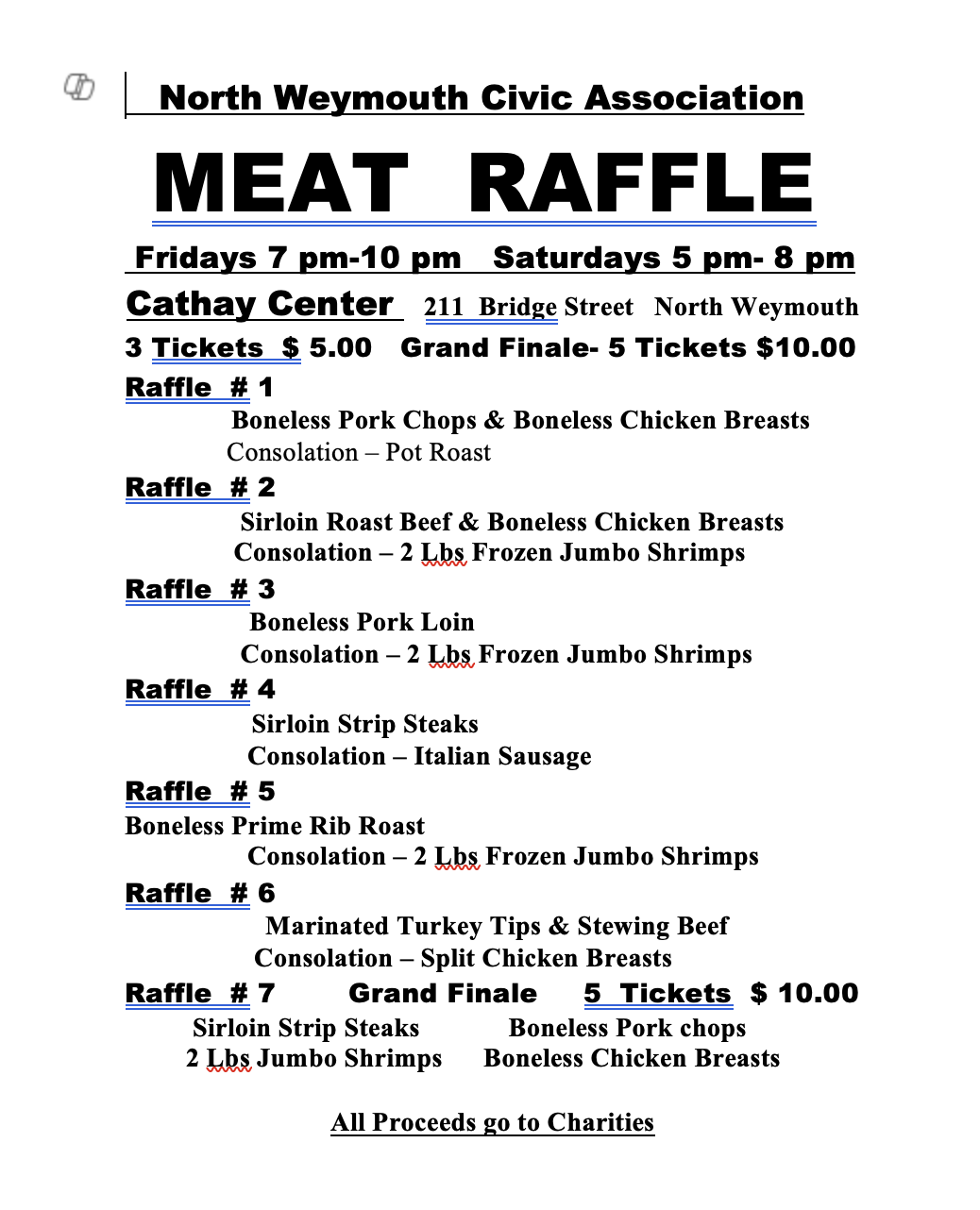 North Weymouth Civic Association

MEAT RAFFLE

Fridays 7 pm-10 pm Saturdays 5 pm- 8 pm

Cathay Center 211 Bridge Street North Weymouth

3 Tickets $ 5.00 Grand Finale- 5 Tickets $10.00

Raffle # 1
Boneless Pork Chops & Boneless Chicken Breasts
Consolation – Pot Roast

Raffle # 2
Sirloin Roast Beef & Boneless Chicken Breasts
Consolation – 2 Lbs Frozen Jumbo Shrimps

Raffle # 3
Boneless Pork Loin
Consolation – 2 Lbs Frozen Jumbo Shrimps

Raffle # 4
Sirloin Strip Steaks
Consolation – Italian Sausage

Raffle # 5
Boneless Prime Rib Roast
Consolation – 2 Lbs Frozen Jumbo Shrimps

Raffle # 6
Marinated Turkey Tips & Stewing Beef
Consolation – Split Chicken Breasts

Raffle # 7 Grand Finale 5 Tickets $ 10.00
Sirloin Strip Steaks Boneless Pork chops
2 Lbs Jumbo Shrimps Boneless Chicken Breasts

All Proceeds go to Charities